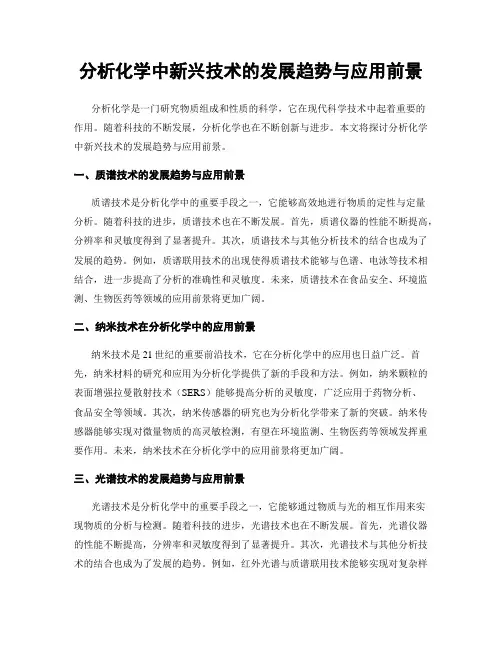 分析化学中新兴技术的发展趋势与应用前景

分析化学是一门研究物质组成和性质的科学，它在现代科学技术中起着重要的作用。随着科技的不断发展，分析化学也在不断创新与进步。本文将探讨分析化学中新兴技术的发展趋势与应用前景。

一、质谱技术的发展趋势与应用前景

质谱技术是分析化学中的重要手段之一，它能够高效地进行物质的定性与定量分析。随着科技的进步，质谱技术也在不断发展。首先，质谱仪器的性能不断提高，分辨率和灵敏度得到了显著提升。其次，质谱技术与其他分析技术的结合也成为了发展的趋势。例如，质谱联用技术的出现使得质谱技术能够与色谱、电泳等技术相结合，进一步提高了分析的准确性和灵敏度。未来，质谱技术在食品安全、环境监测、生物医药等领域的应用前景将更加广阔。

二、纳米技术在分析化学中的应用前景

纳米技术是21世纪的重要前沿技术，它在分析化学中的应用也日益广泛。首先，纳米材料的研究和应用为分析化学提供了新的手段和方法。例如，纳米颗粒的表面增强拉曼散射技术（SERS）能够提高分析的灵敏度，广泛应用于药物分析、食品安全等领域。其次，纳米传感器的研究也为分析化学带来了新的突破。纳米传感器能够实现对微量物质的高灵敏检测，有望在环境监测、生物医药等领域发挥重要作用。未来，纳米技术在分析化学中的应用前景将更加广阔。

三、光谱技术的发展趋势与应用前景

光谱技术是分析化学中的重要手段之一，它能够通过物质与光的相互作用来实现物质的分析与检测。随着科技的进步，光谱技术也在不断发展。首先，光谱仪器的性能不断提高，分辨率和灵敏度得到了显著提升。其次，光谱技术与其他分析技术的结合也成为了发展的趋势。例如，红外光谱与质谱联用技术能够实现对复杂样